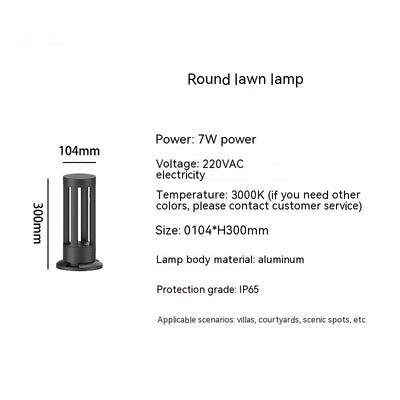 Round lawn lamp

104mm

300mm

Power: 7W power

Voltage: 220VAC electricity

Temperature: 3000K (if you need other colors, please contact customer service)

Size: 0104*H300mm

Lamp body material: aluminum

Protection grade: IP65

Applicable scenarios: villas, courtyards, scenic spots, etc.